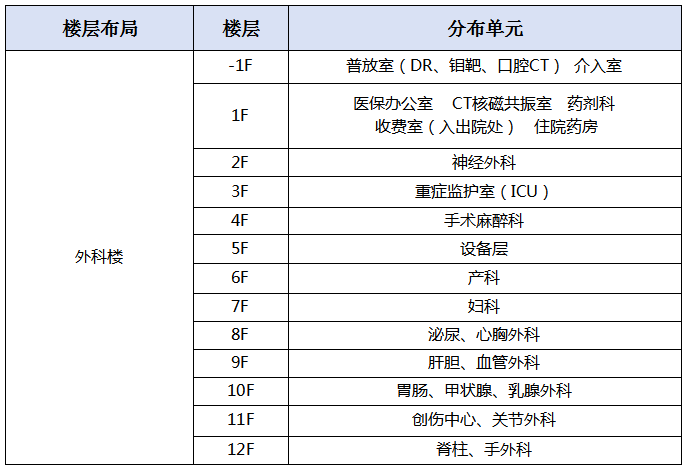 | 楼层布局 | 楼层 | 分布单元 |
|---|---|---|
| 外科楼 | -1F | 普放室（DR、钼靶、口腔CT） 介入室 |
| | 1F | 医保办公室　CT核磁共振室　药剂科 收费室（入出院处）　住院药房 |
| | 2F | 神经外科 |
| | 3F | 重症监护室（ICU） |
| | 4F | 手术麻醉科 |
| | 5F | 设备层 |
| | 6F | 产科 |
| | 7F | 妇科 |
| | 8F | 泌尿、心胸外科 |
| | 9F | 肝胆、血管外科 |
| | 10F | 胃肠、甲状腺、乳腺外科 |
| | 11F | 创伤中心、关节外科 |
| | 12F | 脊柱、手外科 |